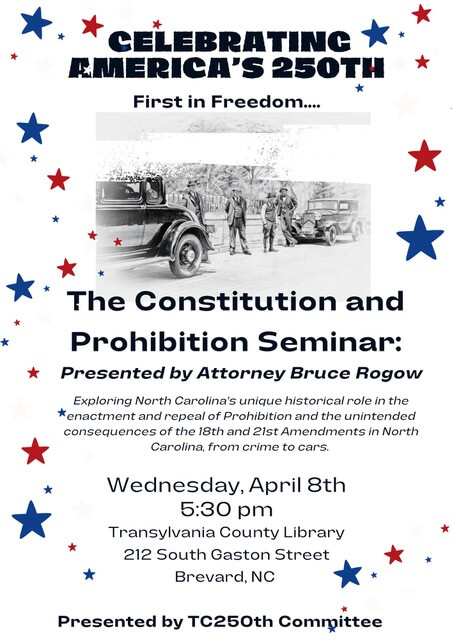 CELEBRATING AMERICA'S 250TH

First in Freedom....

The Constitution and Prohibition Seminar:

Presented by Attorney Bruce Rogow

Exploring North Carolina's unique historical role in the enactment and repeal of Prohibition and the unintended consequences of the 18th and 21st Amendments in North Carolina, from crime to cars.

Wednesday, April 8th
5:30 pm
Transylvania County Library
212 South Gaston Street
Brevard, NC

Presented by TC250th Committee